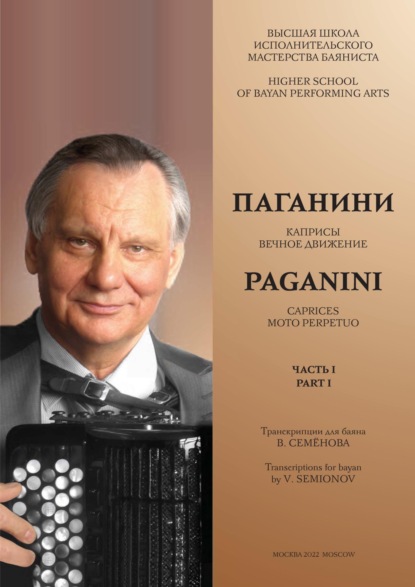 ВЫСШАЯ ШКОЛА
ИСПОЛНИТЕЛЬСКОГО
МАСТЕРСТВА БАЯНИСТА

HIGHER SCHOOL
OF BAYAN PERFORMING ARTS

ПАГАНИНИ

КАПРИСЫ
ВЕЧНОЕ ДВИЖЕНИЕ

PAGANINI

CAPRICES
MOTO PERPETUO

ЧАСТЬ I
PART I

Транскрипции для баяна
В. СЕМЁНОВА

Transcriptions for bayan
by V. SEMIONOV

МОСКВА 2022 MOSCOW